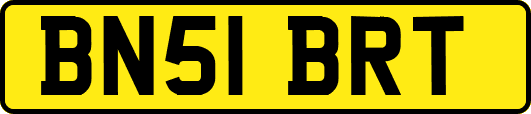 BN51 BRT